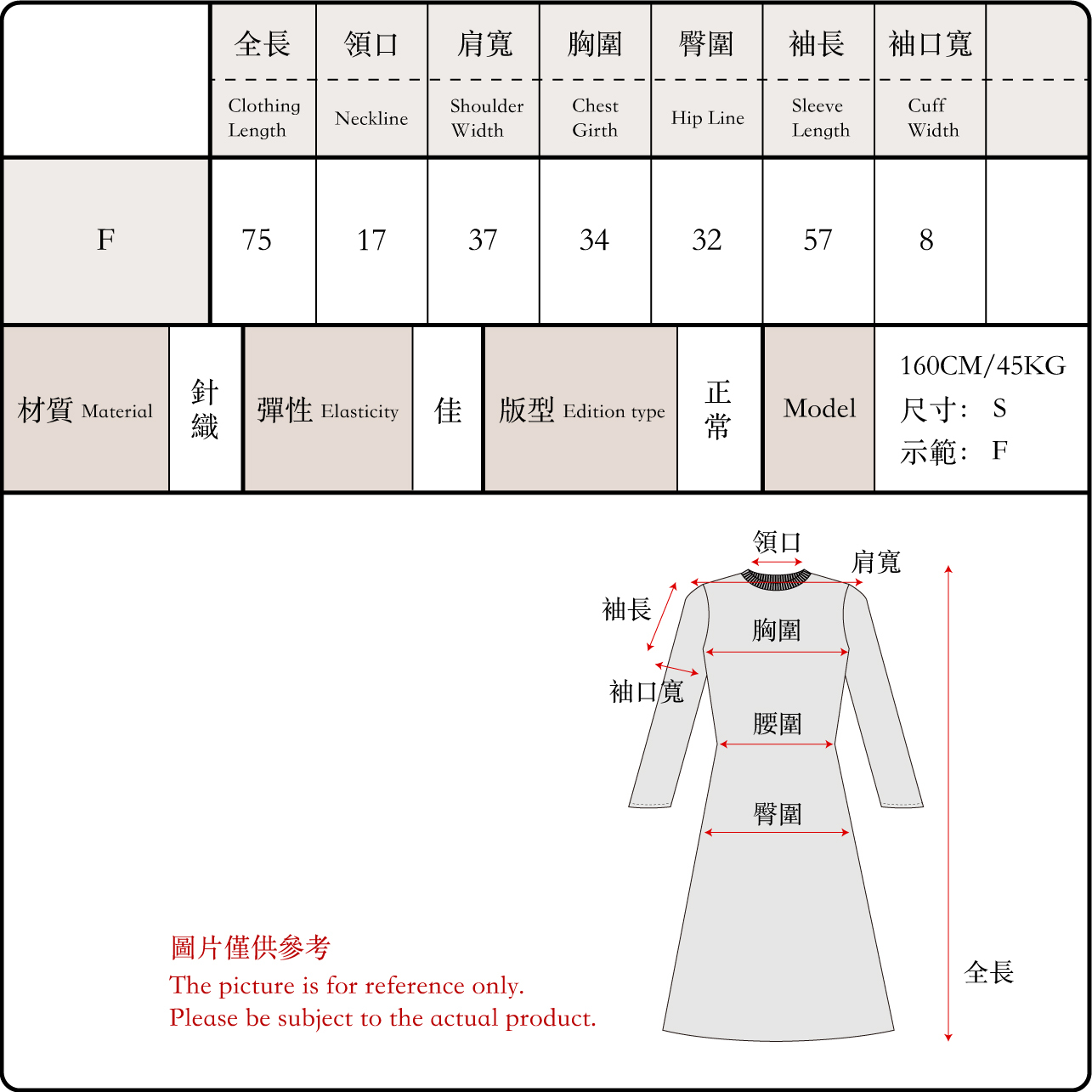 |  | 全長 Clothing Length | 領口 Neckline | 肩寬 Shoulder Width | 胸圍 Chest Girth | 臀圍 Hip Line | 袖長 Sleeve Length | 袖口寬 Cuff Width |  |
|---|---|---|---|---|---|---|---|---|
| F | 75 | 17 | 37 | 34 | 32 | 57 | 8 |  |

| 材質 Material | 針織 | 彈性 Elasticity | 佳 | 版型 Edition type | 正常 | Model | 160CM/45KG 尺寸: S 示範: F |
|---|---|---|---|---|---|---|---|

領口
肩寬
袖長
胸圍
袖口寬
腰圍
臀圍
全長

圖片僅供參考
The picture is for reference only.
Please be subject to the actual product.